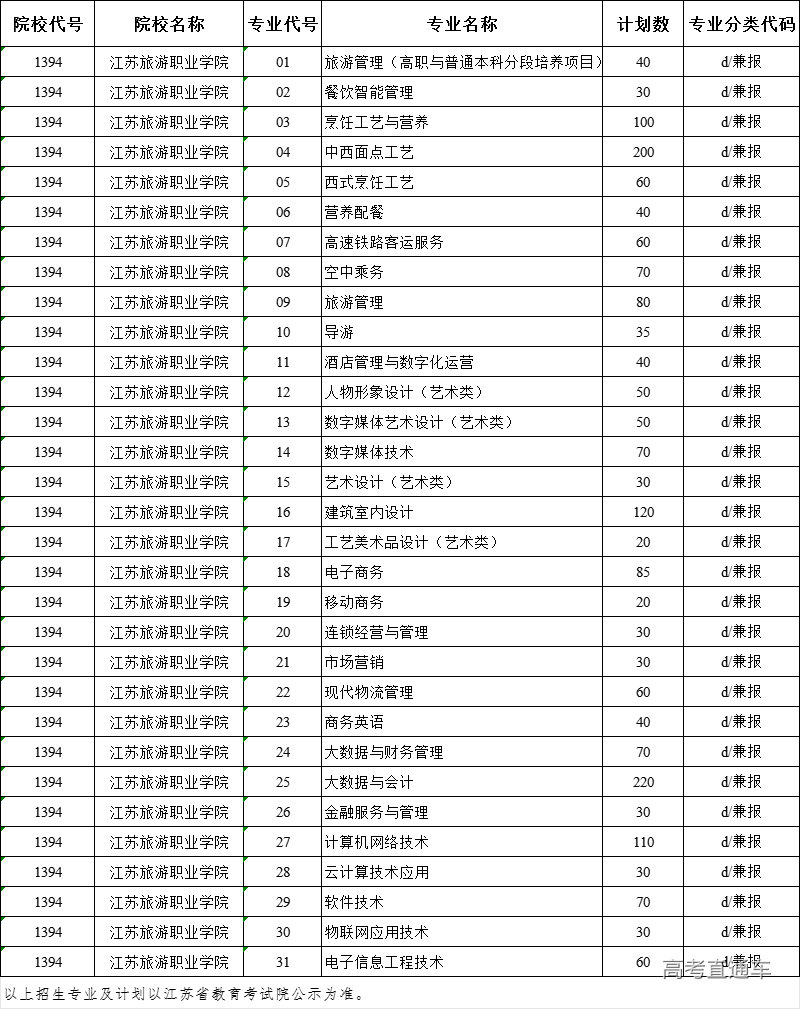 | 院校代号 | 院校名称 | 专业代号 | 专业名称 | 计划数 | 专业分类代码 |
|---|---|---|---|---|---|
| 1394 | 江苏旅游职业学院 | 01 | 旅游管理（高职与普通本科分段培养项目） | 40 | d/兼报 |
| 1394 | 江苏旅游职业学院 | 02 | 餐饮智能管理 | 30 | d/兼报 |
| 1394 | 江苏旅游职业学院 | 03 | 烹饪工艺与营养 | 100 | d/兼报 |
| 1394 | 江苏旅游职业学院 | 04 | 中西面点工艺 | 200 | d/兼报 |
| 1394 | 江苏旅游职业学院 | 05 | 西式烹饪工艺 | 60 | d/兼报 |
| 1394 | 江苏旅游职业学院 | 06 | 营养配餐 | 40 | d/兼报 |
| 1394 | 江苏旅游职业学院 | 07 | 高速铁路客运服务 | 60 | d/兼报 |
| 1394 | 江苏旅游职业学院 | 08 | 空中乘务 | 70 | d/兼报 |
| 1394 | 江苏旅游职业学院 | 09 | 旅游管理 | 80 | d/兼报 |
| 1394 | 江苏旅游职业学院 | 10 | 导游 | 35 | d/兼报 |
| 1394 | 江苏旅游职业学院 | 11 | 酒店管理与数字化运营 | 40 | d/兼报 |
| 1394 | 江苏旅游职业学院 | 12 | 人物形象设计（艺术类） | 50 | d/兼报 |
| 1394 | 江苏旅游职业学院 | 13 | 数字媒体艺术设计（艺术类） | 50 | d/兼报 |
| 1394 | 江苏旅游职业学院 | 14 | 数字媒体技术 | 70 | d/兼报 |
| 1394 | 江苏旅游职业学院 | 15 | 艺术设计（艺术类） | 30 | d/兼报 |
| 1394 | 江苏旅游职业学院 | 16 | 建筑室内设计 | 120 | d/兼报 |
| 1394 | 江苏旅游职业学院 | 17 | 工艺美术品设计（艺术类） | 20 | d/兼报 |
| 1394 | 江苏旅游职业学院 | 18 | 电子商务 | 85 | d/兼报 |
| 1394 | 江苏旅游职业学院 | 19 | 移动商务 | 20 | d/兼报 |
| 1394 | 江苏旅游职业学院 | 20 | 连锁经营与管理 | 30 | d/兼报 |
| 1394 | 江苏旅游职业学院 | 21 | 市场营销 | 30 | d/兼报 |
| 1394 | 江苏旅游职业学院 | 22 | 现代物流管理 | 60 | d/兼报 |
| 1394 | 江苏旅游职业学院 | 23 | 商务英语 | 40 | d/兼报 |
| 1394 | 江苏旅游职业学院 | 24 | 大数据与财务管理 | 70 | d/兼报 |
| 1394 | 江苏旅游职业学院 | 25 | 大数据与会计 | 220 | d/兼报 |
| 1394 | 江苏旅游职业学院 | 26 | 金融服务与管理 | 30 | d/兼报 |
| 1394 | 江苏旅游职业学院 | 27 | 计算机网络技术 | 110 | d/兼报 |
| 1394 | 江苏旅游职业学院 | 28 | 云计算技术应用 | 30 | d/兼报 |
| 1394 | 江苏旅游职业学院 | 29 | 软件技术 | 70 | d/兼报 |
| 1394 | 江苏旅游职业学院 | 30 | 物联网应用技术 | 30 | d/兼报 |
| 1394 | 江苏旅游职业学院 | 31 | 电子信息工程技术 | 60 | d/兼报 |

以上招生专业及计划以江苏省教育考试院公示为准。

高考直通车